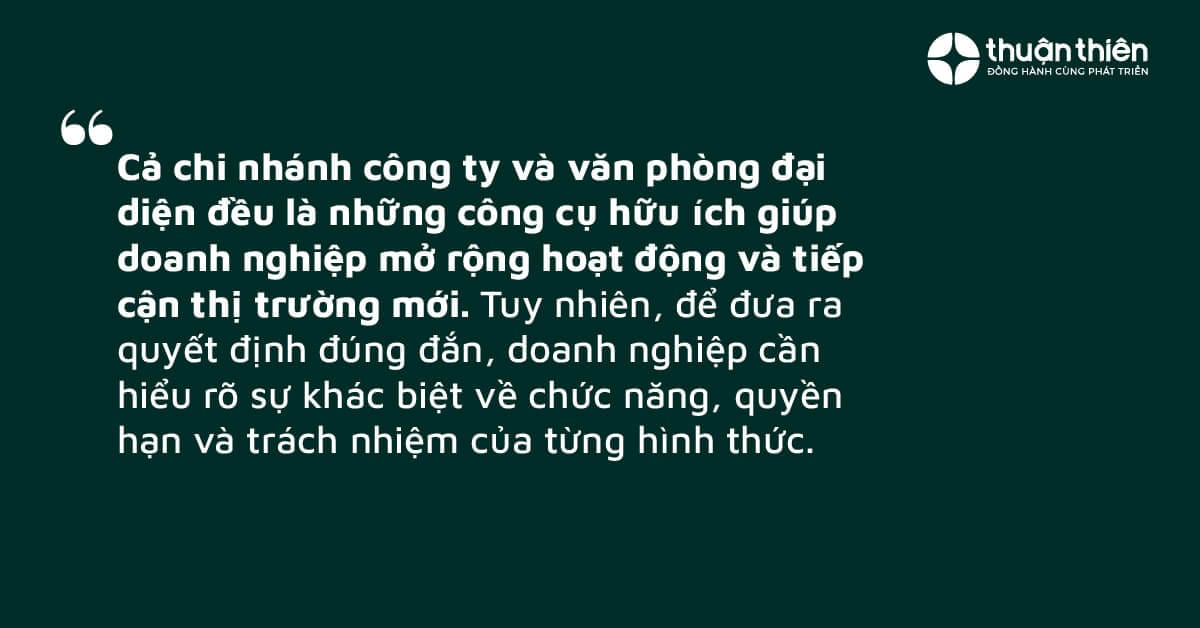 thuận thiên
ĐỒNG HÀNH CÙNG PHÁT TRIỂN

“

Cả chi nhánh công ty và văn phòng đại diện đều là những công cụ hữu ích giúp doanh nghiệp mở rộng hoạt động và tiếp cận thị trường mới. Tuy nhiên, để đưa ra quyết định đúng đắn, doanh nghiệp cần hiểu rõ sự khác biệt về chức năng, quyền hạn và trách nhiệm của từng hình thức.